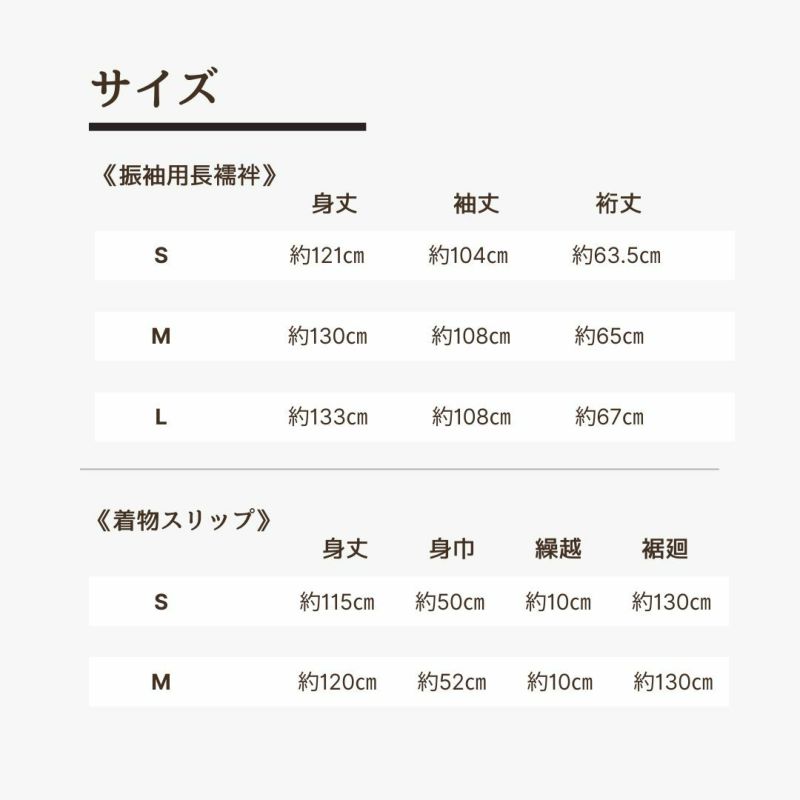 サイズ

《振袖用長襦袢》

| | 身丈 | 袖丈 | 裄丈 |
|---|---|---|---|
| S | 約121cm | 約104cm | 約63.5cm |
| M | 約130cm | 約108cm | 約65cm |
| L | 約133cm | 約108cm | 約67cm |

《着物スリップ》

| | 身丈 | 身巾 | 繰越 | 裾廻 |
|---|---|---|---|---|
| S | 約115cm | 約50cm | 約10cm | 約130cm |
| M | 約120cm | 約52cm | 約10cm | 約130cm |